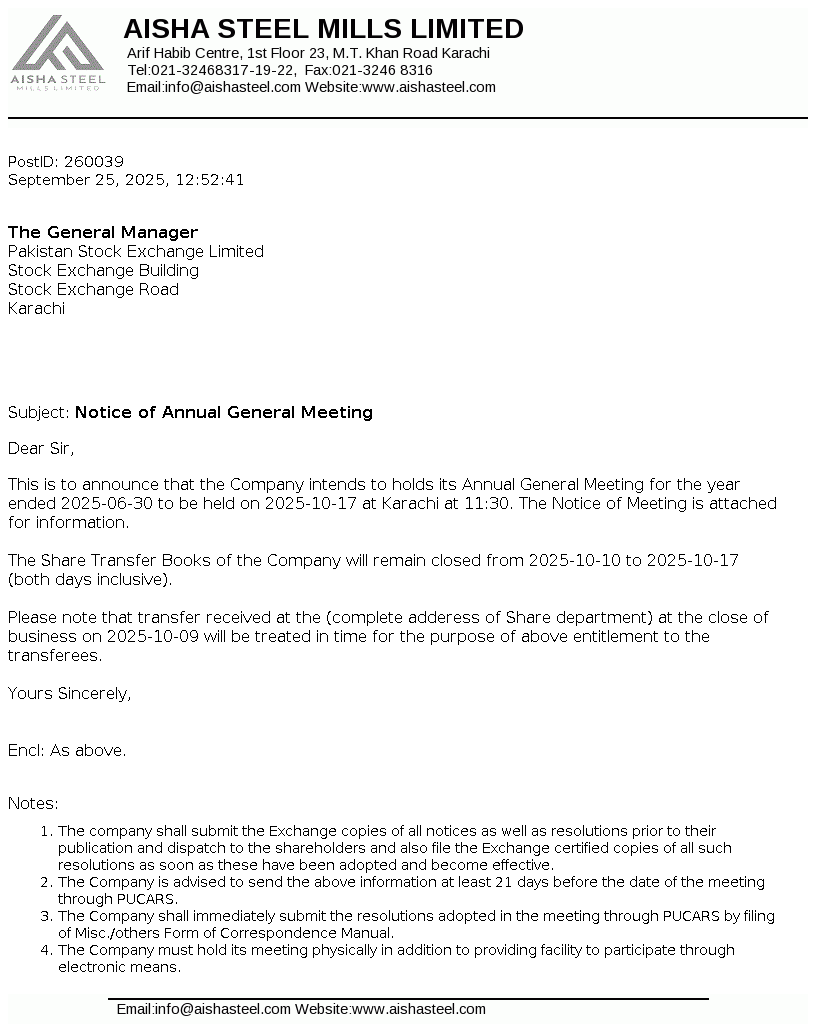 AISHA STEEL
MILLS LIMITED

AISHA STEEL MILLS LIMITED
Arif Habib Centre, 1st Floor 23, M.T. Khan Road Karachi
Tel:021-32468317-19-22, Fax:021-3246 8316
Email:info@aishasteel.com Website:www.aishasteel.com

PostID: 260039
September 25, 2025, 12:52:41

The General Manager
Pakistan Stock Exchange Limited
Stock Exchange Building
Stock Exchange Road
Karachi

Subject: Notice of Annual General Meeting

Dear Sir,

This is to announce that the Company intends to holds its Annual General Meeting for the year ended 2025-06-30 to be held on 2025-10-17 at Karachi at 11:30. The Notice of Meeting is attached for information.

The Share Transfer Books of the Company will remain closed from 2025-10-10 to 2025-10-17 (both days inclusive).

Please note that transfer received at the (complete adderess of Share department) at the close of business on 2025-10-09 will be treated in time for the purpose of above entitlement to the transferees.

Yours Sincerely,

Encl: As above.

Notes:

1. The company shall submit the Exchange copies of all notices as well as resolutions prior to their publication and dispatch to the shareholders and also file the Exchange certified copies of all such resolutions as soon as these have been adopted and become effective.
2. The Company is advised to send the above information at least 21 days before the date of the meeting through PUCARS.
3. The Company shall immediately submit the resolutions adopted in the meeting through PUCARS by filing of Misc./others Form of Correspondence Manual.
4. The Company must hold its meeting physically in addition to providing facility to participate through electronic means.

Email:info@aishasteel.com Website:www.aishasteel.com